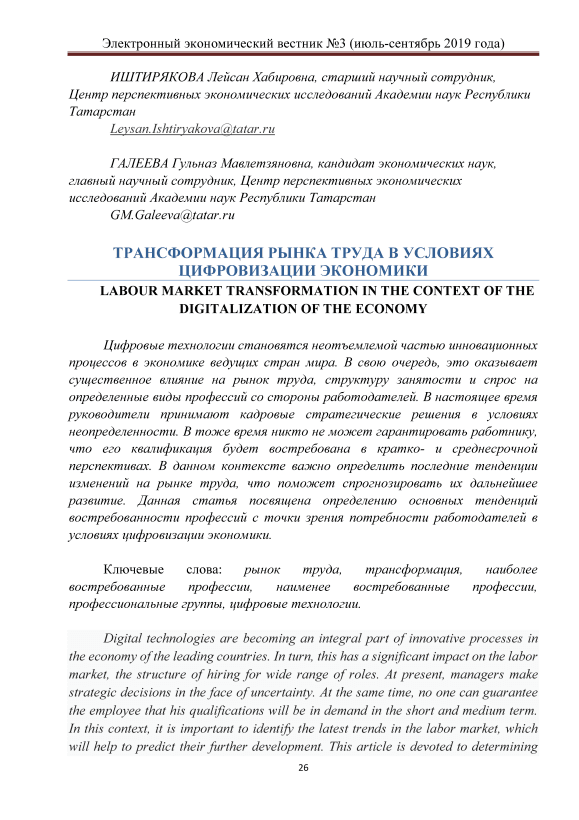 Электронный экономический вестник №3 (июль-сентябрь 2019 года)

ИШТИРЯКОВА Лейсан Хабировна, старший научный сотрудник, Центр перспективных экономических исследований Академии наук Республики Татарстан
Leysan.Ishtiryakova@tatar.ru

ГАЛЕЕВА Гульназ Мавлетзяновна, кандидат экономических наук, главный научный сотрудник, Центр перспективных экономических исследований Академии наук Республики Татарстан
GM.Galeeva@tatar.ru

ТРАНСФОРМАЦИЯ РЫНКА ТРУДА В УСЛОВИЯХ ЦИФРОВИЗАЦИИ ЭКОНОМИКИ

LABOUR MARKET TRANSFORMATION IN THE CONTEXT OF THE DIGITALIZATION OF THE ECONOMY

Цифровые технологии становятся неотъемлемой частью инновационных процессов в экономике ведущих стран мира. В свою очередь, это оказывает существенное влияние на рынок труда, структуру занятости и спрос на определенные виды профессий со стороны работодателей. В настоящее время руководители принимают кадровые стратегические решения в условиях неопределенности. В тоже время никто не может гарантировать работнику, что его квалификация будет востребована в кратко- и среднесрочной перспективах. В данном контексте важно определить последние тенденции изменений на рынке труда, что поможет спрогнозировать их дальнейшее развитие. Данная статья посвящена определению основных тенденций востребованности профессий с точки зрения потребности работодателей в условиях цифровизации экономики.

Ключевые слова: рынок труда, трансформация, наиболее востребованные профессии, наименее востребованные профессии, профессиональные группы, цифровые технологии.

Digital technologies are becoming an integral part of innovative processes in the economy of the leading countries. In turn, this has a significant impact on the labor market, the structure of hiring for wide range of roles. At present, managers make strategic decisions in the face of uncertainty. At the same time, no one can guarantee the employee that his qualifications will be in demand in the short and medium term. In this context, it is important to identify the latest trends in the labor market, which will help to predict their further development. This article is devoted to determining

26